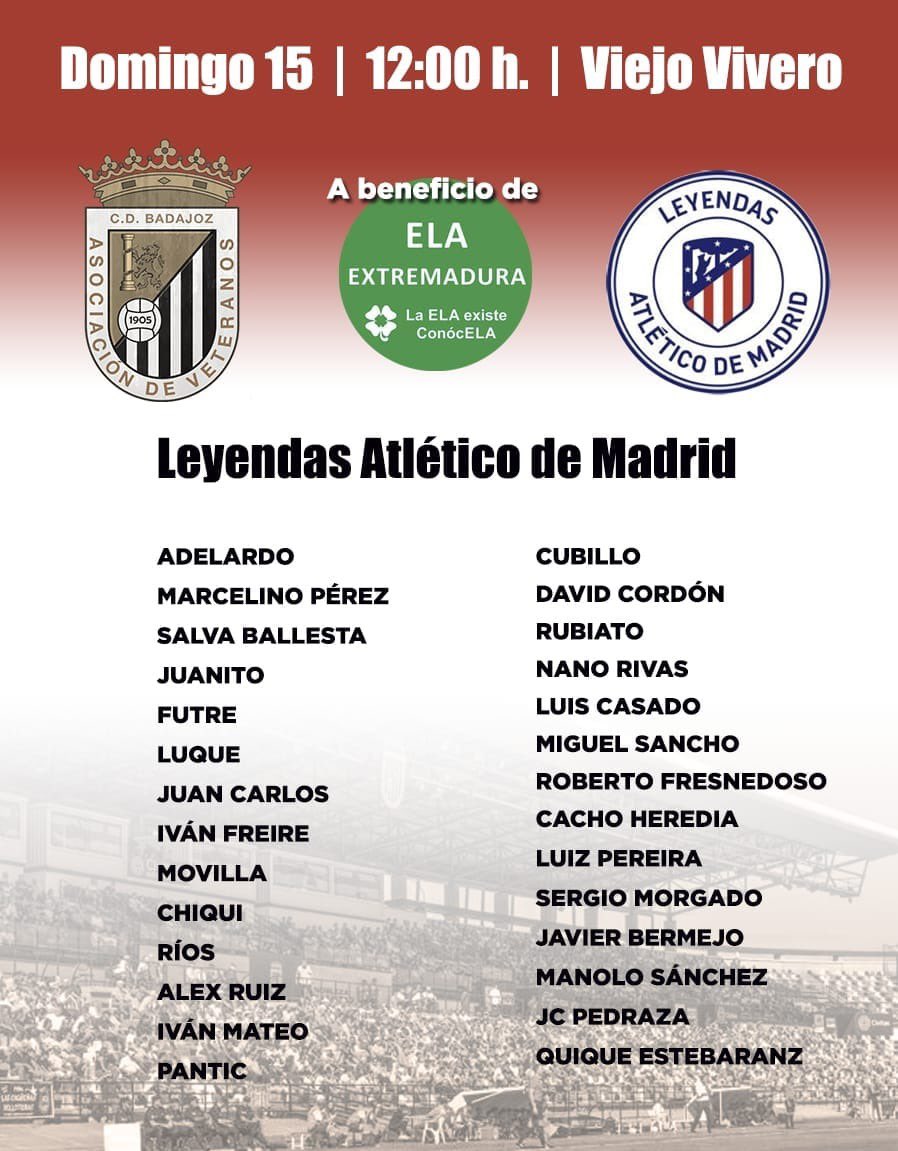 Domingo 15 | 12:00 h. | Viejo Vivero

C.D. BADAJOZ
ASOCIACIÓN DE VETERANOS
1905

A beneficio de
ELA
EXTREMADURA
La ELA existe
ConócELA

LEYENDAS
ATLÉTICO DE MADRID

Leyendas Atlético de Madrid

ADELARDO
MARCELINO PÉREZ
SALVA BALLESTA
JUANITO
FUTRE
LUQUE
JUAN CARLOS
IVÁN FREIRE
MOVILLA
CHIQUI
RÍOS
ALEX RUIZ
IVÁN MATEO
PANTIC

CUBILLO
DAVID CORDÓN
RUBIATO
NANO RIVAS
LUIS CASADO
MIGUEL SANCHO
ROBERTO FRESNEDOSO
CACHO HEREDIA
LUIZ PEREIRA
SERGIO MORGADO
JAVIER BERMEJO
MANOLO SÁNCHEZ
JC PEDRAZA
QUIQUE ESTEBARANZ